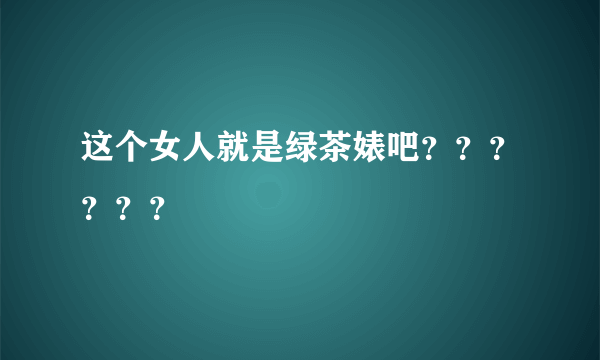 这个女人就是绿茶婊吧？？？？？？